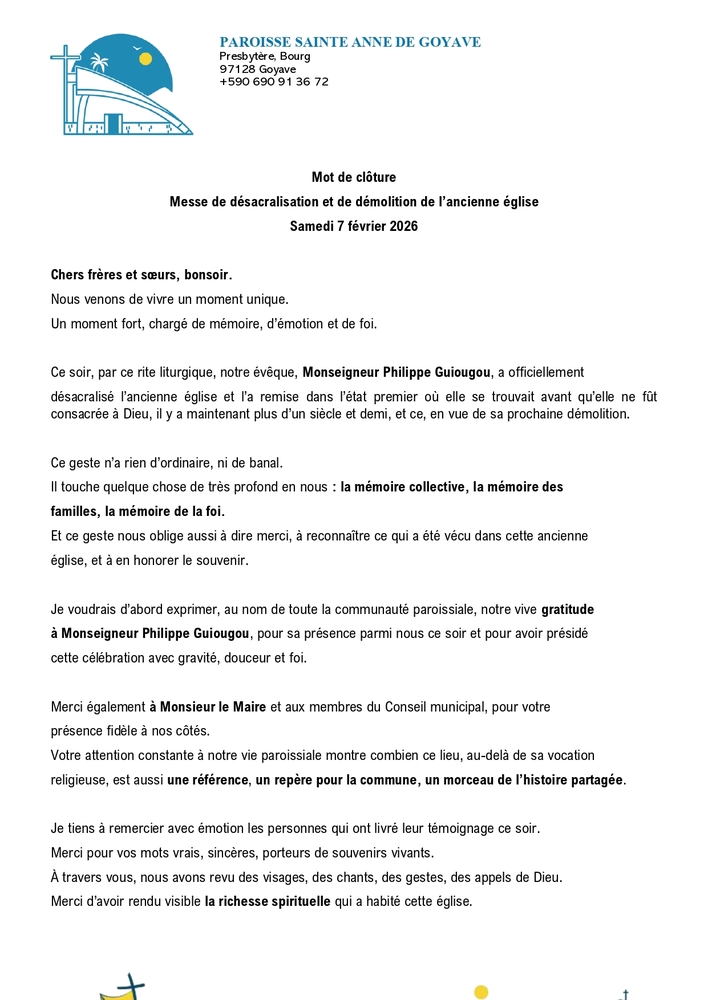 PAROISSE SAINTE ANNE DE GOYAVE
Presbytère, Bourg
97128 Goyave
+590 690 91 36 72

Mot de clôture
Messe de désacralisation et de démolition de l'ancienne église
Samedi 7 février 2026

Chers frères et sœurs, bonsoir.
Nous venons de vivre un moment unique.
Un moment fort, chargé de mémoire, d'émotion et de foi.

Ce soir, par ce rite liturgique, notre évêque, Monseigneur Philippe Guiougou, a officiellement désacralisé l'ancienne église et l'a remise dans l'état premier où elle se trouvait avant qu'elle ne fût consacrée à Dieu, il y a maintenant plus d'un siècle et demi, et ce, en vue de sa prochaine démolition.

Ce geste n'a rien d'ordinaire, ni de banal.
Il touche quelque chose de très profond en nous : la mémoire collective, la mémoire des familles, la mémoire de la foi.
Et ce geste nous oblige aussi à dire merci, à reconnaître ce qui a été vécu dans cette ancienne église, et à en honorer le souvenir.

Je voudrais d'abord exprimer, au nom de toute la communauté paroissiale, notre vive gratitude à Monseigneur Philippe Guiougou, pour sa présence parmi nous ce soir et pour avoir présidé cette célébration avec gravité, douceur et foi.

Merci également à Monsieur le Maire et aux membres du Conseil municipal, pour votre présence fidèle à nos côtés.
Votre attention constante à notre vie paroissiale montre combien ce lieu, au-delà de sa vocation religieuse, est aussi une référence, un repère pour la commune, un morceau de l'histoire partagée.

Je tiens à remercier avec émotion les personnes qui ont livré leur témoignage ce soir.
Merci pour vos mots vrais, sincères, porteurs de souvenirs vivants.
À travers vous, nous avons revu des visages, des chants, des gestes, des appels de Dieu.
Merci d'avoir rendu visible la richesse spirituelle qui a habité cette église.